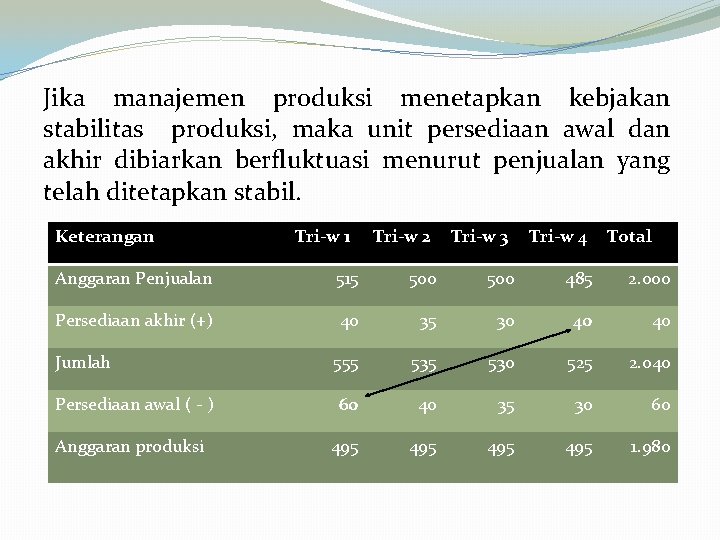 Jika manajemen produksi menetapkan kebjakan stabilitas produksi, maka unit persediaan awal dan akhir dibiarkan berfluktuasi menurut penjualan yang telah ditetapkan stabil.

| Keterangan | Tri-w 1 | Tri-w 2 | Tri-w 3 | Tri-w 4 | Total |
|---|---|---|---|---|---|
| Anggaran Penjualan | 515 | 500 | 500 | 485 | 2.000 |
| Persediaan akhir (+) | 40 | 35 | 30 | 40 | 40 |
| Jumlah | 555 | 535 | 530 | 525 | 2.040 |
| Persediaan awal ( - ) | 60 | 40 | 35 | 30 | 60 |
| Anggaran produksi | 495 | 495 | 495 | 495 | 1.980 |